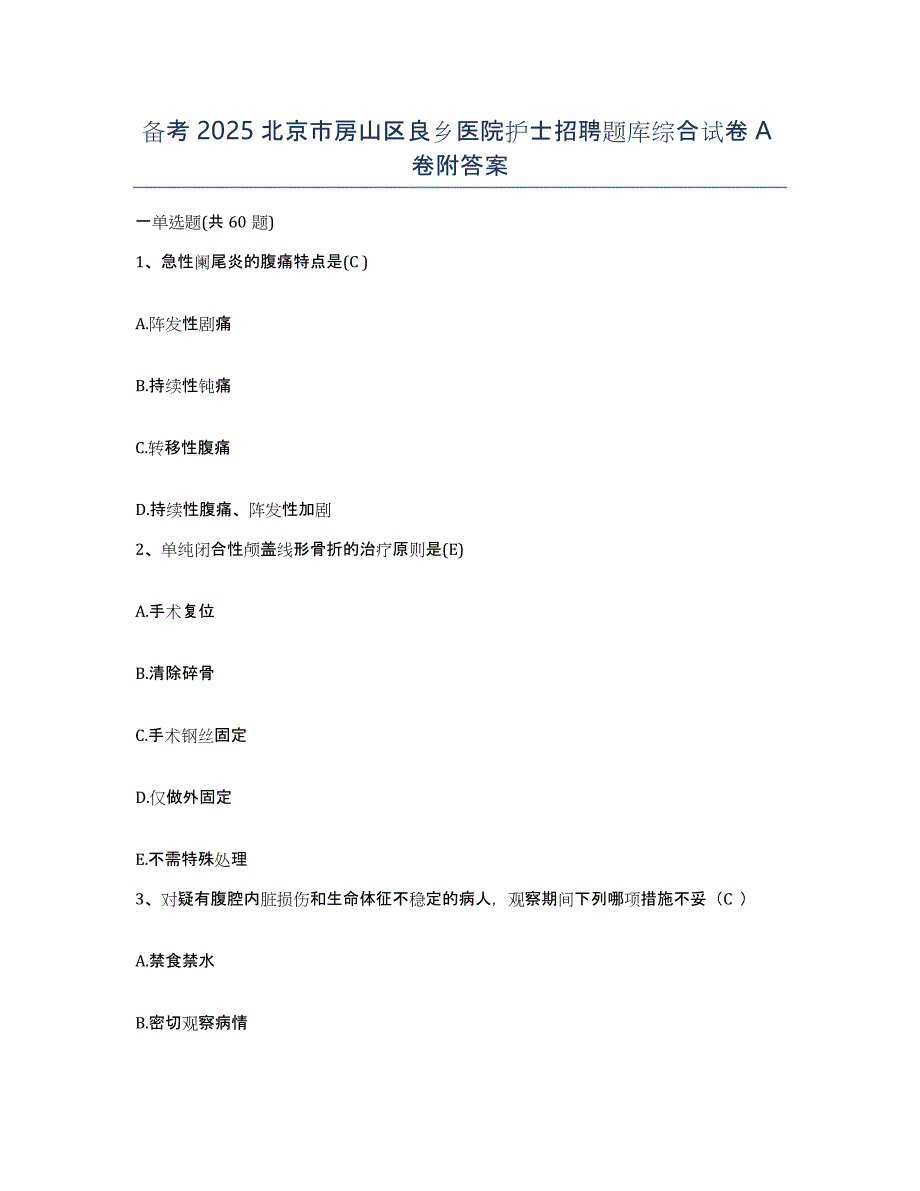 备考 2025 北京市房山区良乡医院护士招聘题库综合试卷 A 卷附答案

一单选题(共 60 题)

1、急性阑尾炎的腹痛特点是(C )

A.阵发性剧痛

B.持续性钝痛

C.转移性腹痛

D.持续性腹痛、阵发性加剧

2、单纯闭合性颅盖线形骨折的治疗原则是(E)

A.手术复位

B.清除碎骨

C.手术钢丝固定

D.仅做外固定

E.不需特殊处理

3、对疑有腹腔内脏损伤和生命体征不稳定的病人，观察期间下列哪项措施不妥（C ）

A.禁食禁水

B.密切观察病情